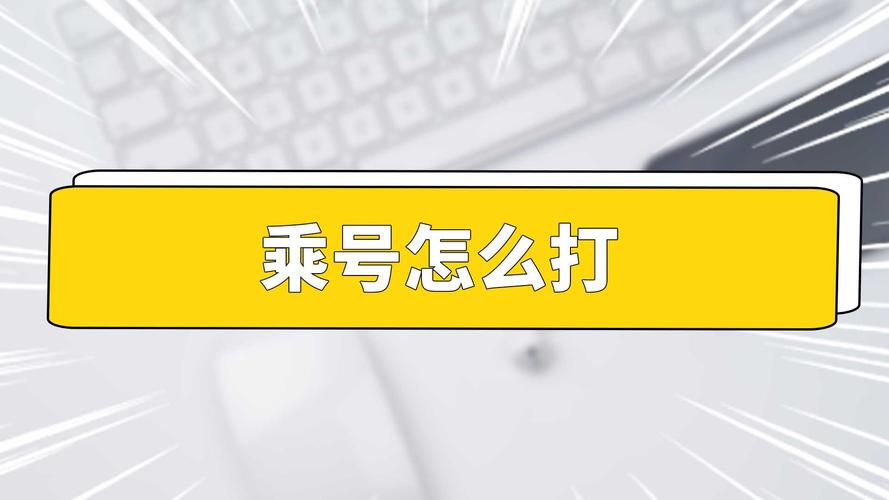 乘号怎么打